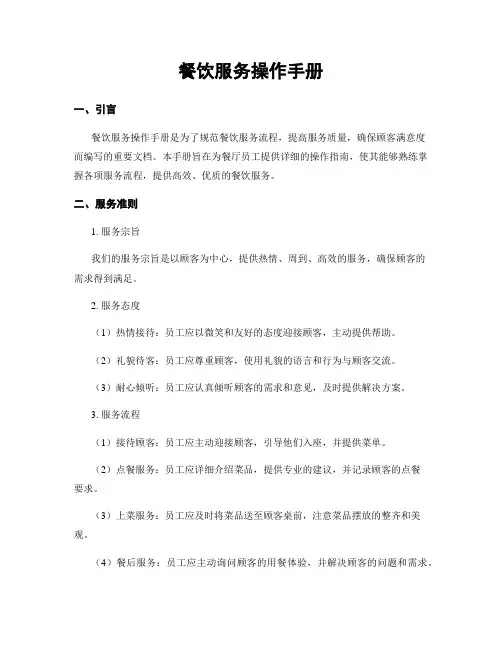 餐饮服务操作手册

一、引言

餐饮服务操作手册是为了规范餐饮服务流程，提高服务质量，确保顾客满意度而编写的重要文档。本手册旨在为餐厅员工提供详细的操作指南，使其能够熟练掌握各项服务流程，提供高效、优质的餐饮服务。

二、服务准则

1. 服务宗旨

我们的服务宗旨是以顾客为中心，提供热情、周到、高效的服务，确保顾客的需求得到满足。

2. 服务态度

（1）热情接待：员工应以微笑和友好的态度迎接顾客，主动提供帮助。

（2）礼貌待客：员工应尊重顾客，使用礼貌的语言和行为与顾客交流。

（3）耐心倾听：员工应认真倾听顾客的需求和意见，及时提供解决方案。

3. 服务流程

（1）接待顾客：员工应主动迎接顾客，引导他们入座，并提供菜单。

（2）点餐服务：员工应详细介绍菜品，提供专业的建议，并记录顾客的点餐要求。

（3）上菜服务：员工应及时将菜品送至顾客桌前，注意菜品摆放的整齐和美观。

（4）餐后服务：员工应主动询问顾客的用餐体验，并解决顾客的问题和需求。